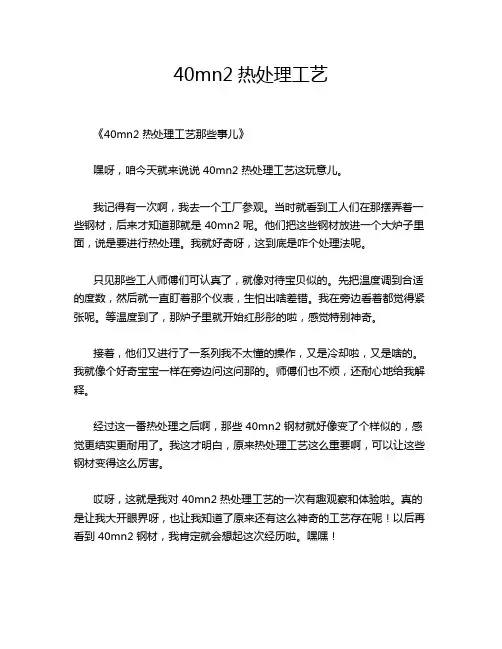 40mn2 热处理工艺

《40mn2 热处理工艺那些事儿》

嘿呀，咱今天就来说说 40mn2 热处理工艺这玩意儿。

我记得有一次啊，我去一个工厂参观。当时就看到工人们在那摆弄着一些钢材，后来才知道那就是 40mn2 呢。他们把这些钢材放进一个大炉子里面，说是要进行热处理。我就好奇呀，这到底是咋个处理法呢。

只见那些工人师傅们可认真了，就像对待宝贝似的。先把温度调到合适的度数，然后就一直盯着那个仪表，生怕出啥差错。我在旁边看着都觉得紧张呢。等温度到了，那炉子里就开始红彤彤的啦，感觉特别神奇。

接着，他们又进行了一系列我不太懂的操作，又是冷却啦，又是啥的。我就像个好奇宝宝一样在旁边问这问那的。师傅们也不烦，还耐心地给我解释。

经过这一番热处理之后啊，那些 40mn2 钢材就好像变了个样似的，感觉更结实更耐用了。我这才明白，原来热处理工艺这么重要啊，可以让这些钢材变得这么厉害。

哎呀，这就是我对 40mn2 热处理工艺的一次有趣观察和体验啦。真的是让我大开眼界呀，也让我知道了原来还有这么神奇的工艺存在呢！以后再看到 40mn2 钢材，我肯定就会想起这次经历啦。嘿嘿！